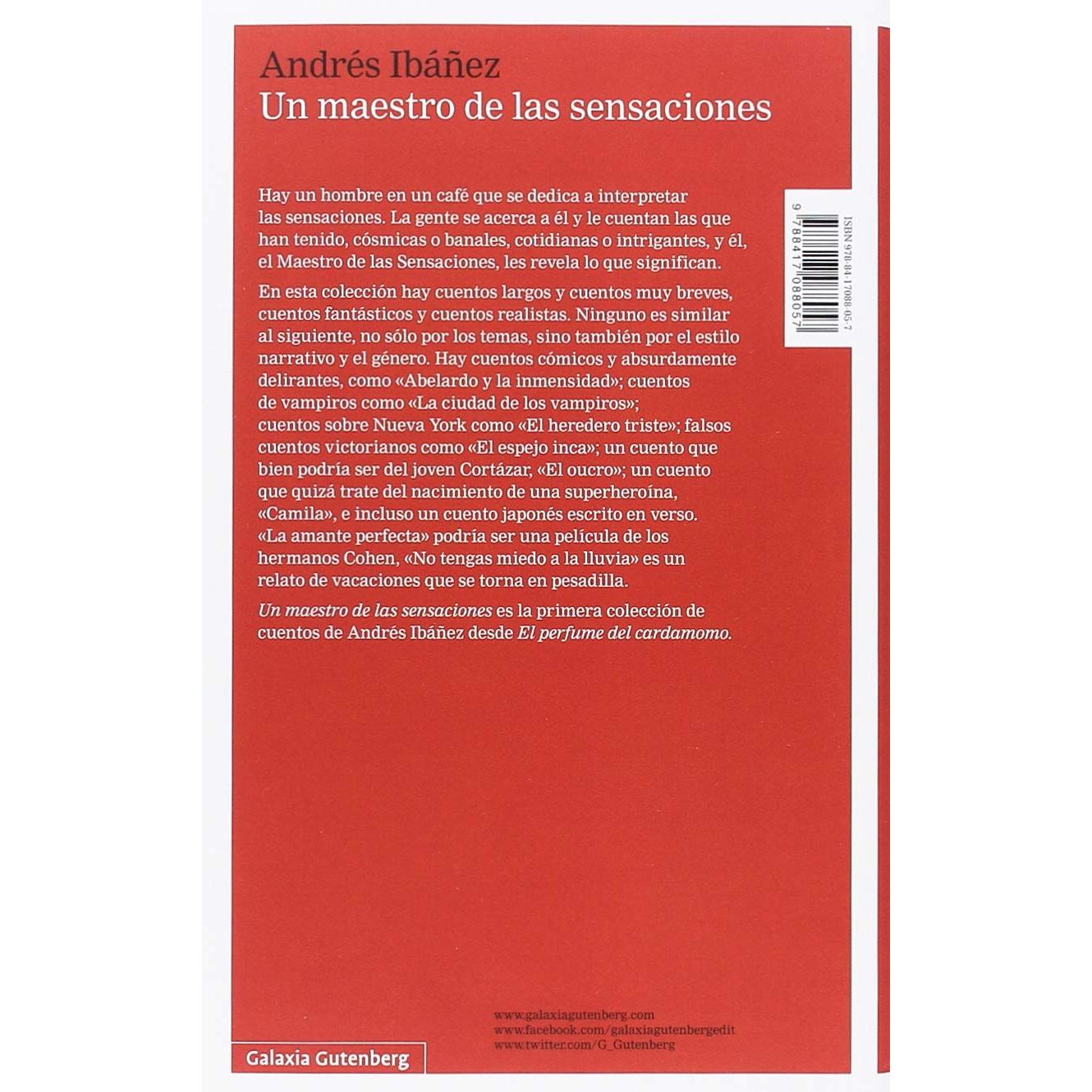 Andrés Ibáñez
Un maestro de las sensaciones

Hay un hombre en un café que se dedica a interpretar las sensaciones. La gente se acerca a él y le cuentan las que han tenido, cósmicas o banales, cotidianas o intrigantes, y él, el Maestro de las Sensaciones, les revela lo que significan.

En esta colección hay cuentos largos y cuentos muy breves, cuentos fantásticos y cuentos realistas. Ninguno es similar al siguiente, no sólo por los temas, sino también por el estilo narrativo y el género. Hay cuentos cómicos y absurdamente delirantes, como «Abelardo y la inmensidad»; cuentos de vampiros como «La ciudad de los vampiros»; cuentos sobre Nueva York como «El heredero triste»; falsos cuentos victorianos como «El espejo inca»; un cuento que bien podría ser del joven Cortázar, «El oucro»; un cuento que quizá trate del nacimiento de una superheroína, «Camila», e incluso un cuento japonés escrito en verso. «La amante perfecta» podría ser una película de los hermanos Cohen, «No tengas miedo a la lluvia» es un relato de vacaciones que se torna en pesadilla.

Un maestro de las sensaciones es la primera colección de cuentos de Andrés Ibáñez desde El perfume del cardamomo.

ISBN 978-84-17088-05-7
9 788417 088057

www.galaxiagutenberg.com
www.facebook.com/galaxiagutenbergedit
www.twitter.com/G_Gutenberg

Galaxia Gutenberg